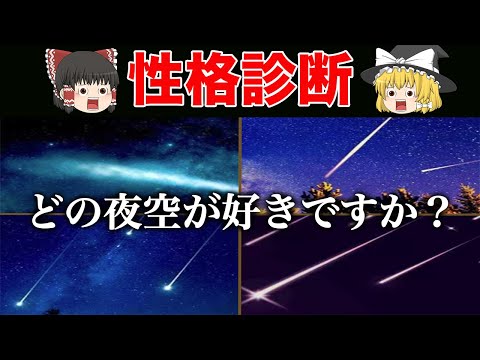 性格診断

どの夜空が好きですか？